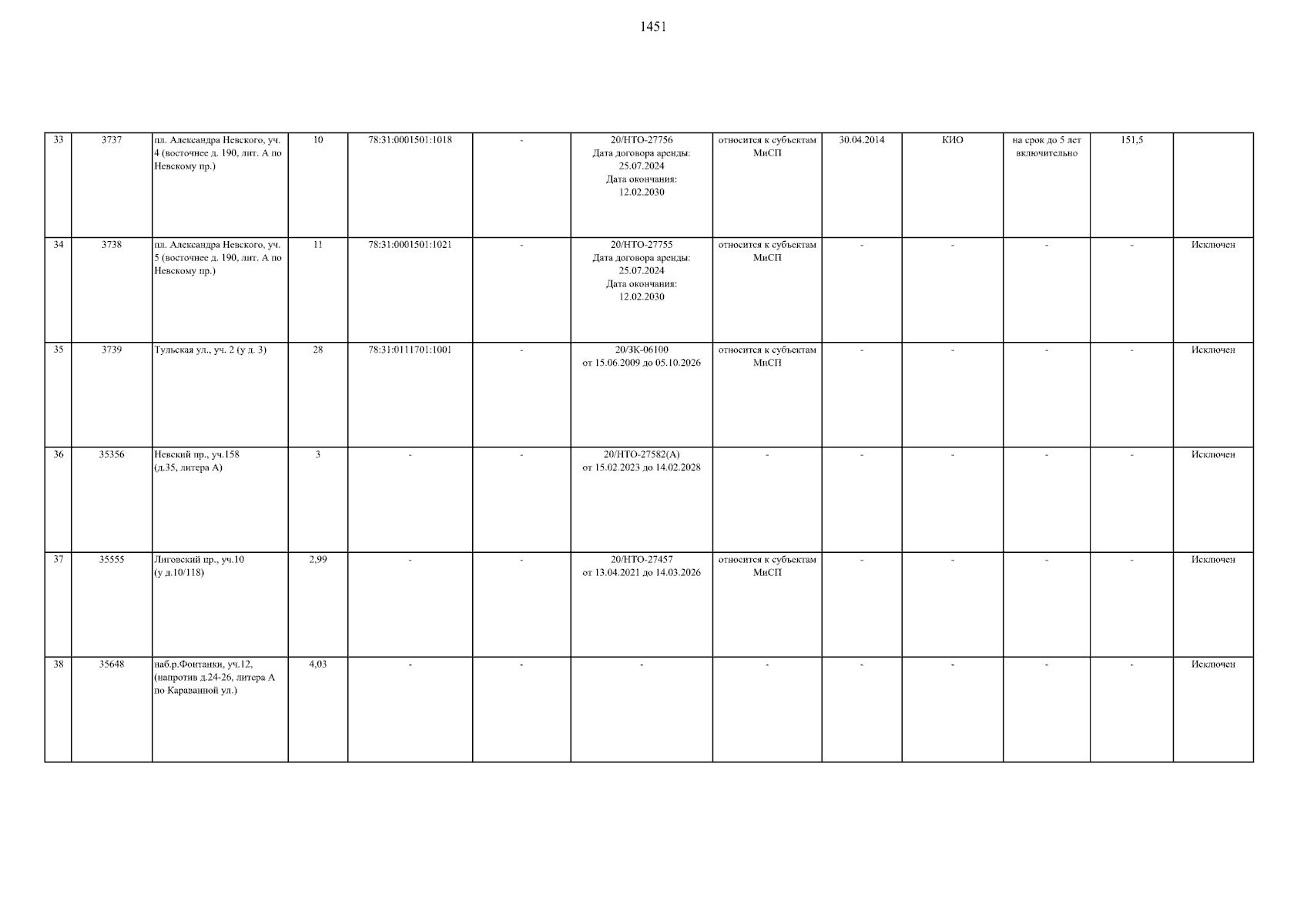 1451

| 33 | 3737 | пл. Александра Невского, уч. 4 (восточнее д. 190, лит. А по Невскому пр.) | 10 | 78:31:0001501:1018 | - | 20/НТО-27756 Дата договора аренды: 25.07.2024 Дата окончания: 12.02.2030 | относится к субъектам МиСП | 30.04.2014 | КИО | на срок до 5 лет включительно | 151,5 |  |
|---|---|---|---|---|---|---|---|---|---|---|---|---|
| 34 | 3738 | пл. Александра Невского, уч. 5 (восточнее д. 190, лит. А по Невскому пр.) | 11 | 78:31:0001501:1021 | - | 20/НТО-27755 Дата договора аренды: 25.07.2024 Дата окончания: 12.02.2030 | относится к субъектам МиСП | - | - | - | - | Исключен |
| 35 | 3739 | Тульская ул., уч. 2 (у д. 3) | 28 | 78:31:0111701:1001 | - | 20/ЗК-06100 от 15.06.2009 до 05.10.2026 | относится к субъектам МиСП | - | - | - | - | Исключен |
| 36 | 35356 | Невский пр., уч.158 (д.35, литера А) | 3 | - | - | 20/НТО-27582(А) от 15.02.2023 до 14.02.2028 | - | - | - | - | - | Исключен |
| 37 | 35555 | Лиговский пр., уч.10 (у д.10/118) | 2,99 | - | - | 20/НТО-27457 от 13.04.2021 до 14.03.2026 | относится к субъектам МиСП | - | - | - | - | Исключен |
| 38 | 35648 | наб.р.Фонтанки, уч.12, (напротив д.24-26, литера А по Караванной ул.) | 4,03 | - | - | - | - | - | - | - | - | Исключен |